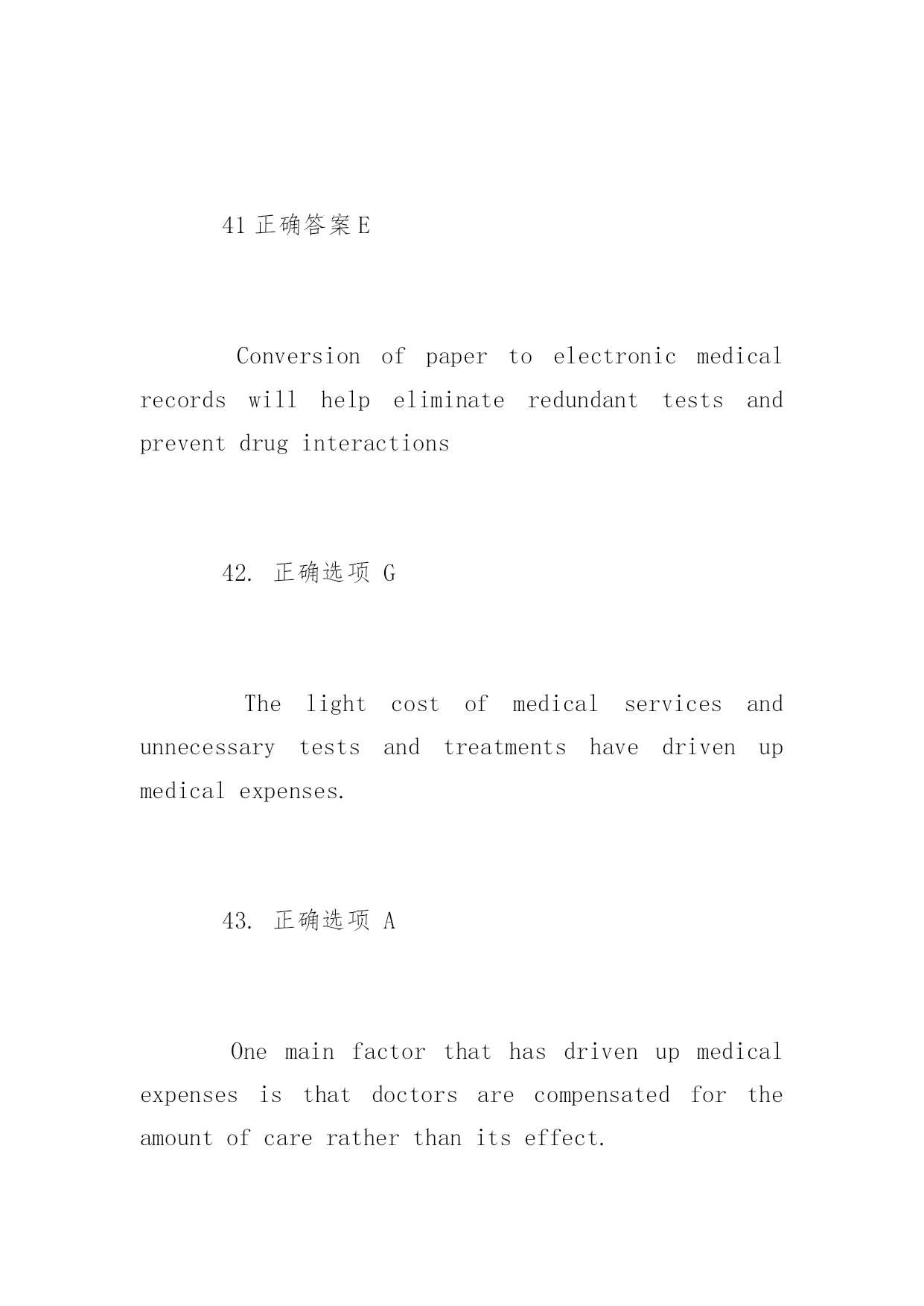 41 正确答案 E

Conversion of paper to electronic medical records will help eliminate redundant tests and prevent drug interactions

42. 正确选项 G

The light cost of medical services and unnecessary tests and treatments have driven up medical expenses.

43. 正确选项 A

One main factor that has driven up medical expenses is that doctors are compensated for the amount of care rather than its effect.